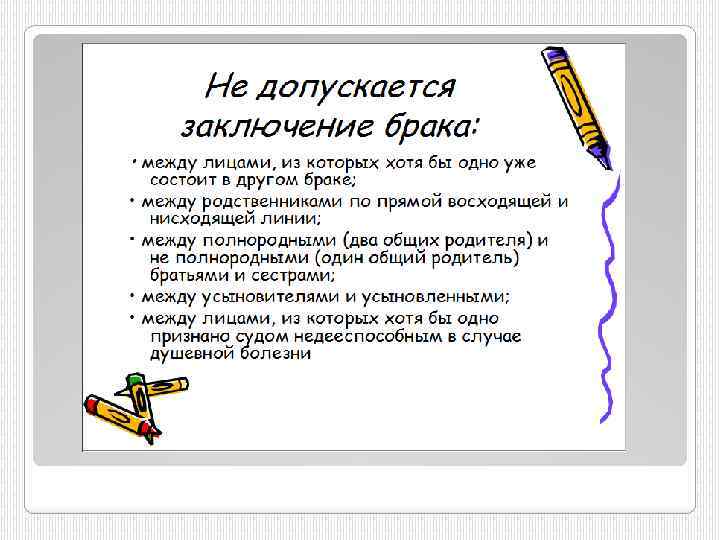 Не допускается заключение брака:

• между лицами, из которых хотя бы одно уже состоит в другом браке;
• между родственниками по прямой восходящей и нисходящей линии;
• между полнородными (два общих родителя) и не полнородными (один общий родитель) братьями и сестрами;
• между усыновителями и усыновленными;
• между лицами, из которых хотя бы одно признано судом недееспособным в случае душевной болезни